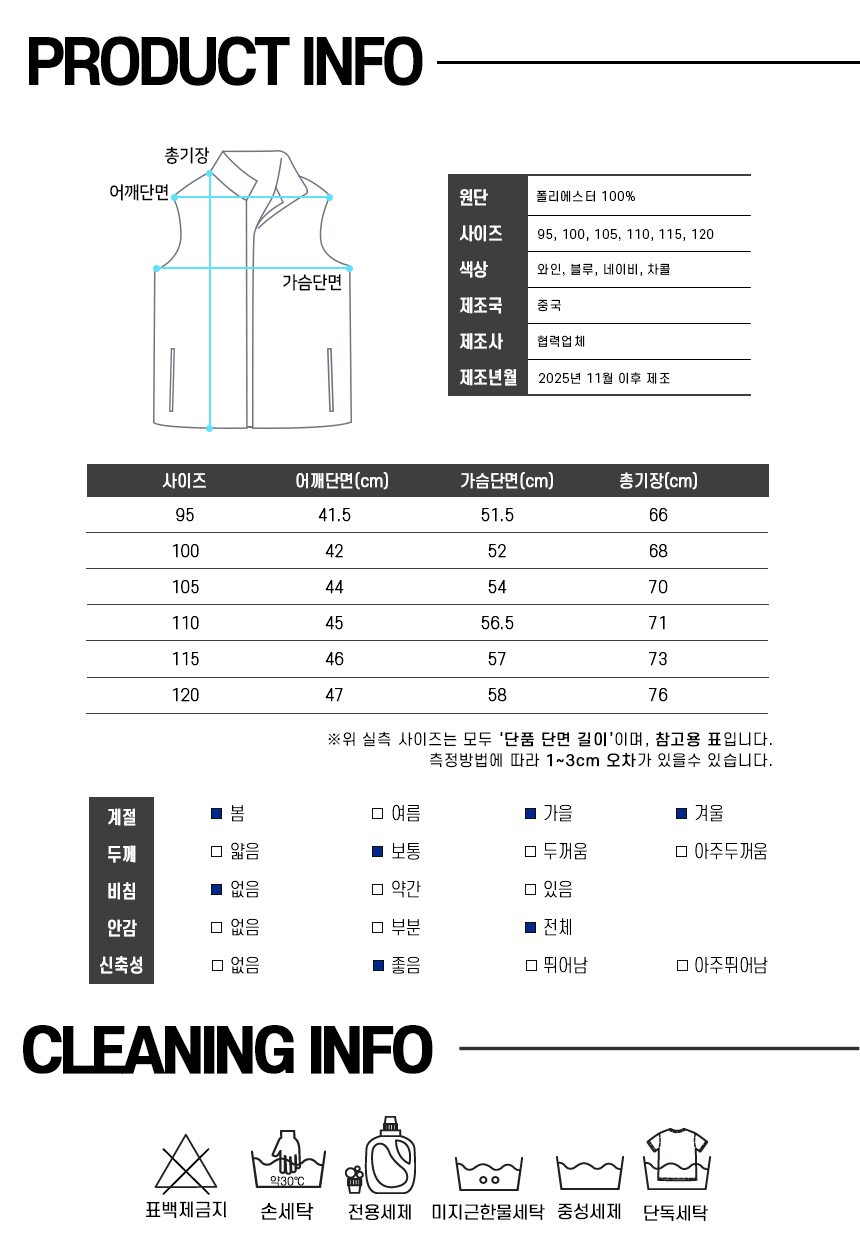 PRODUCT INFO

총기장
어깨단면
가슴단면

| 원단 | 폴리에스터 100% |
|---|---|
| 사이즈 | 95, 100, 105, 110, 115, 120 |
| 색상 | 와인, 블루, 네이비, 차콜 |
| 제조국 | 중국 |
| 제조사 | 협력업체 |
| 제조년월 | 2025년 11월 이후 제조 |

| 사이즈 | 어깨단면(cm) | 가슴단면(cm) | 총기장(cm) |
|---|---|---|---|
| 95 | 41.5 | 51.5 | 66 |
| 100 | 42 | 52 | 68 |
| 105 | 44 | 54 | 70 |
| 110 | 45 | 56.5 | 71 |
| 115 | 46 | 57 | 73 |
| 120 | 47 | 58 | 76 |

※위 실측 사이즈는 모두 '단품 단면 길이'이며, 참고용 표입니다.
측정방법에 따라 1~3cm 오차가 있을수 있습니다.

| 계절 | ■ 봄 | □ 여름 | ■ 가을 | ■ 겨울 |
|---|---|---|---|---|
| 두께 | □ 얇음 | ■ 보통 | □ 두꺼움 | □ 아주두꺼움 |
| 비침 | ■ 없음 | □ 약간 | □ 있음 | |
| 안감 | □ 없음 | □ 부분 | ■ 전체 | |
| 신축성 | □ 없음 | ■ 좋음 | □ 뛰어남 | □ 아주뛰어남 |

CLEANING INFO

표백제금지
약30°C
손세탁
전용세제
미지근한물세탁
중성세제
단독세탁